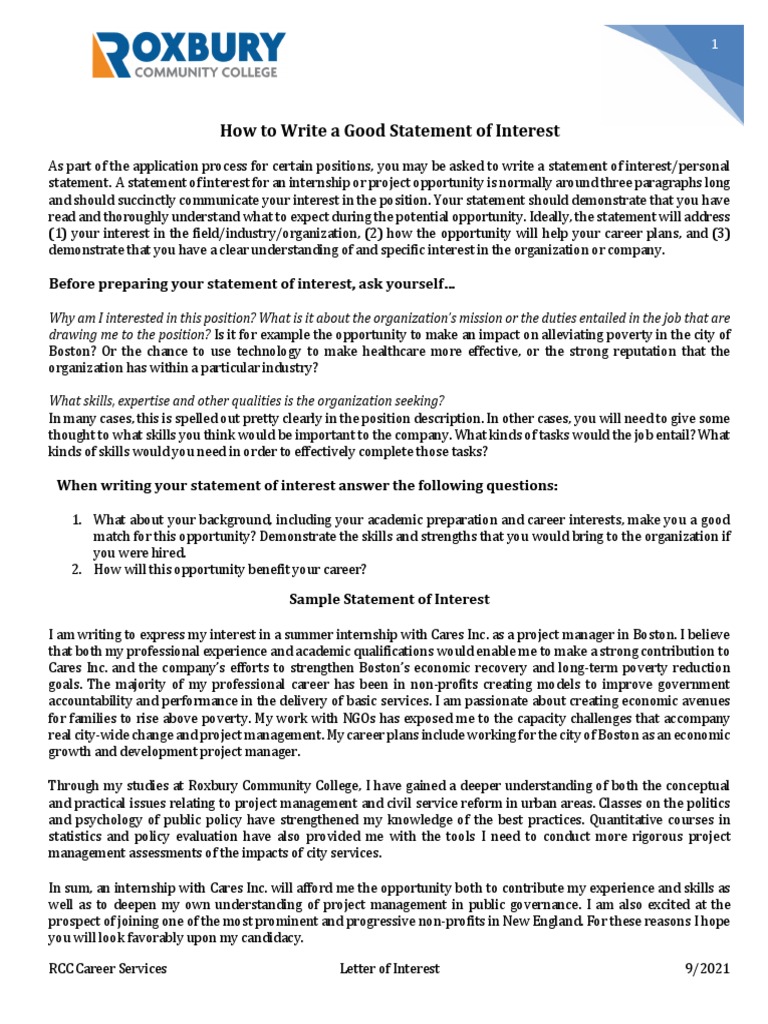 ROXBURY
COMMUNITY COLLEGE

1

How to Write a Good Statement of Interest

As part of the application process for certain positions, you may be asked to write a statement of interest/personal statement. A statement of interest for an internship or project opportunity is normally around three paragraphs long and should succinctly communicate your interest in the position. Your statement should demonstrate that you have read and thoroughly understand what to expect during the potential opportunity. Ideally, the statement will address (1) your interest in the field/industry/organization, (2) how the opportunity will help your career plans, and (3) demonstrate that you have a clear understanding of and specific interest in the organization or company.

Before preparing your statement of interest, ask yourself…

Why am I interested in this position? What is it about the organization's mission or the duties entailed in the job that are drawing me to the position? Is it for example the opportunity to make an impact on alleviating poverty in the city of Boston? Or the chance to use technology to make healthcare more effective, or the strong reputation that the organization has within a particular industry?

What skills, expertise and other qualities is the organization seeking?
In many cases, this is spelled out pretty clearly in the position description. In other cases, you will need to give some thought to what skills you think would be important to the company. What kinds of tasks would the job entail? What kinds of skills would you need in order to effectively complete those tasks?

When writing your statement of interest answer the following questions:

1. What about your background, including your academic preparation and career interests, make you a good match for this opportunity? Demonstrate the skills and strengths that you would bring to the organization if you were hired.
2. How will this opportunity benefit your career?

Sample Statement of Interest

I am writing to express my interest in a summer internship with Cares Inc. as a project manager in Boston. I believe that both my professional experience and academic qualifications would enable me to make a strong contribution to Cares Inc. and the company's efforts to strengthen Boston's economic recovery and long-term poverty reduction goals. The majority of my professional career has been in non-profits creating models to improve government accountability and performance in the delivery of basic services. I am passionate about creating economic avenues for families to rise above poverty. My work with NGOs has exposed me to the capacity challenges that accompany real city-wide change and project management. My career plans include working for the city of Boston as an economic growth and development project manager.

Through my studies at Roxbury Community College, I have gained a deeper understanding of both the conceptual and practical issues relating to project management and civil service reform in urban areas. Classes on the politics and psychology of public policy have strengthened my knowledge of the best practices. Quantitative courses in statistics and policy evaluation have also provided me with the tools I need to conduct more rigorous project management assessments of the impacts of city services.

In sum, an internship with Cares Inc. will afford me the opportunity both to contribute my experience and skills as well as to deepen my own understanding of project management in public governance. I am also excited at the prospect of joining one of the most prominent and progressive non-profits in New England. For these reasons I hope you will look favorably upon my candidacy.

RCC Career Services Letter of Interest 9/2021